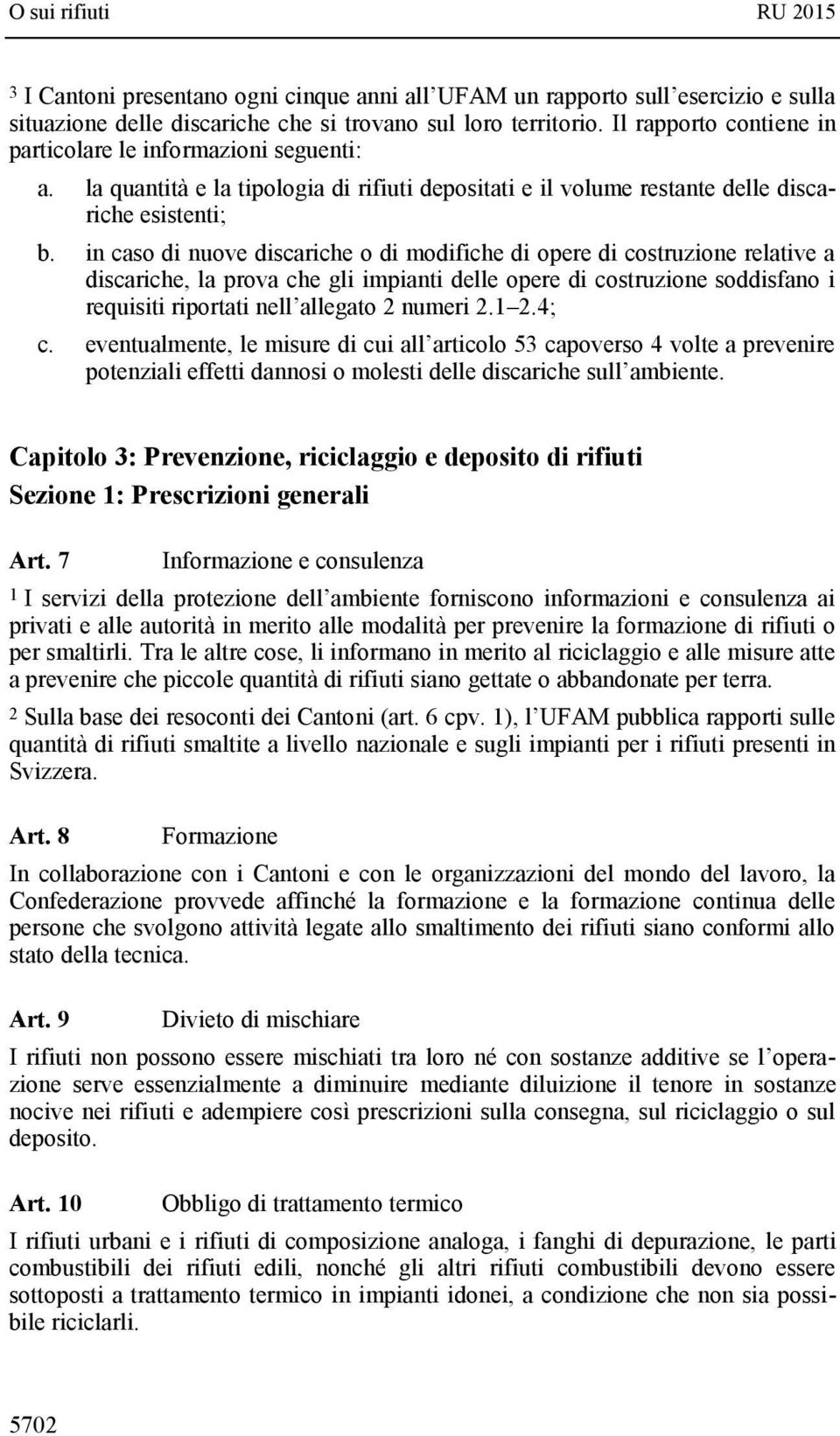 O sui rifiuti RU 2015

3 I Cantoni presentano ogni cinque anni all UFAM un rapporto sull esercizio e sulla situazione delle discariche che si trovano sul loro territorio. Il rapporto contiene in particolare le informazioni seguenti:

a. la quantità e la tipologia di rifiuti depositati e il volume restante delle discariche esistenti;

b. in caso di nuove discariche o di modifiche di opere di costruzione relative a discariche, la prova che gli impianti delle opere di costruzione soddisfano i requisiti riportati nell allegato 2 numeri 2.1 2.4;

c. eventualmente, le misure di cui all articolo 53 capoverso 4 volte a prevenire potenziali effetti dannosi o molesti delle discariche sull ambiente.

Capitolo 3: Prevenzione, riciclaggio e deposito di rifiuti
Sezione 1: Prescrizioni generali

Art. 7 Informazione e consulenza

1 I servizi della protezione dell ambiente forniscono informazioni e consulenza ai privati e alle autorità in merito alle modalità per prevenire la formazione di rifiuti o per smaltirli. Tra le altre cose, li informano in merito al riciclaggio e alle misure atte a prevenire che piccole quantità di rifiuti siano gettate o abbandonate per terra.

2 Sulla base dei resoconti dei Cantoni (art. 6 cpv. 1), l UFAM pubblica rapporti sulle quantità di rifiuti smaltite a livello nazionale e sugli impianti per i rifiuti presenti in Svizzera.

Art. 8 Formazione

In collaborazione con i Cantoni e con le organizzazioni del mondo del lavoro, la Confederazione provvede affinché la formazione e la formazione continua delle persone che svolgono attività legate allo smaltimento dei rifiuti siano conformi allo stato della tecnica.

Art. 9 Divieto di mischiare

I rifiuti non possono essere mischiati tra loro né con sostanze additive se l operazione serve essenzialmente a diminuire mediante diluizione il tenore in sostanze nocive nei rifiuti e adempiere così prescrizioni sulla consegna, sul riciclaggio o sul deposito.

Art. 10 Obbligo di trattamento termico

I rifiuti urbani e i rifiuti di composizione analoga, i fanghi di depurazione, le parti combustibili dei rifiuti edili, nonché gli altri rifiuti combustibili devono essere sottoposti a trattamento termico in impianti idonei, a condizione che non sia possibile riciclarli.

5702